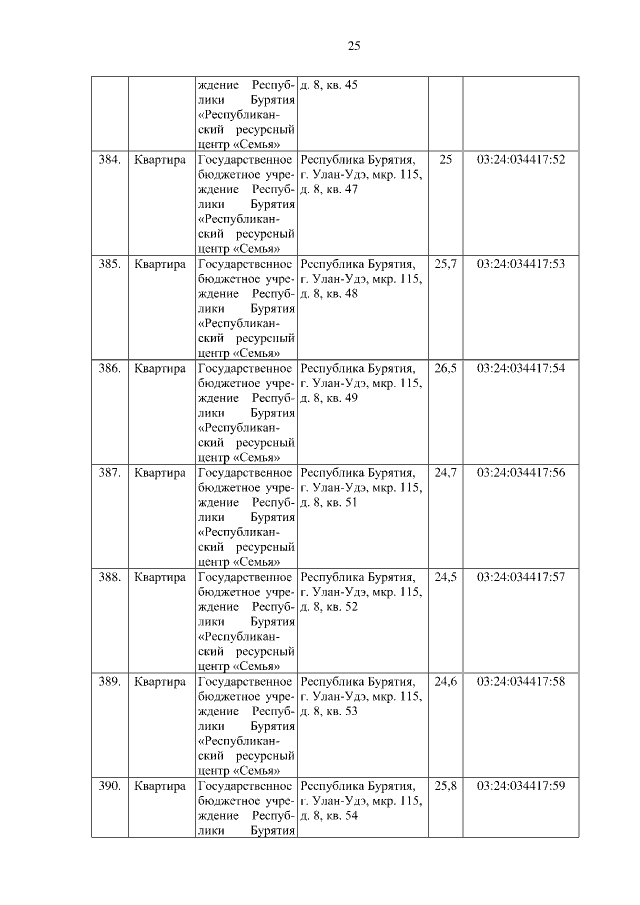 25

| | | | | | |
|---|---|---|---|---|---|
| | | ждение Республики Бурятия «Республиканский ресурсный центр «Семья» | д. 8, кв. 45 | | |
| 384. | Квартира | Государственное бюджетное учреждение Республики Бурятия «Республиканский ресурсный центр «Семья» | Республика Бурятия, г. Улан-Удэ, мкр. 115, д. 8, кв. 47 | 25 | 03:24:034417:52 |
| 385. | Квартира | Государственное бюджетное учреждение Республики Бурятия «Республиканский ресурсный центр «Семья» | Республика Бурятия, г. Улан-Удэ, мкр. 115, д. 8, кв. 48 | 25,7 | 03:24:034417:53 |
| 386. | Квартира | Государственное бюджетное учреждение Республики Бурятия «Республиканский ресурсный центр «Семья» | Республика Бурятия, г. Улан-Удэ, мкр. 115, д. 8, кв. 49 | 26,5 | 03:24:034417:54 |
| 387. | Квартира | Государственное бюджетное учреждение Республики Бурятия «Республиканский ресурсный центр «Семья» | Республика Бурятия, г. Улан-Удэ, мкр. 115, д. 8, кв. 51 | 24,7 | 03:24:034417:56 |
| 388. | Квартира | Государственное бюджетное учреждение Республики Бурятия «Республиканский ресурсный центр «Семья» | Республика Бурятия, г. Улан-Удэ, мкр. 115, д. 8, кв. 52 | 24,5 | 03:24:034417:57 |
| 389. | Квартира | Государственное бюджетное учреждение Республики Бурятия «Республиканский ресурсный центр «Семья» | Республика Бурятия, г. Улан-Удэ, мкр. 115, д. 8, кв. 53 | 24,6 | 03:24:034417:58 |
| 390. | Квартира | Государственное бюджетное учреждение Республики Бурятия | Республика Бурятия, г. Улан-Удэ, мкр. 115, д. 8, кв. 54 | 25,8 | 03:24:034417:59 |